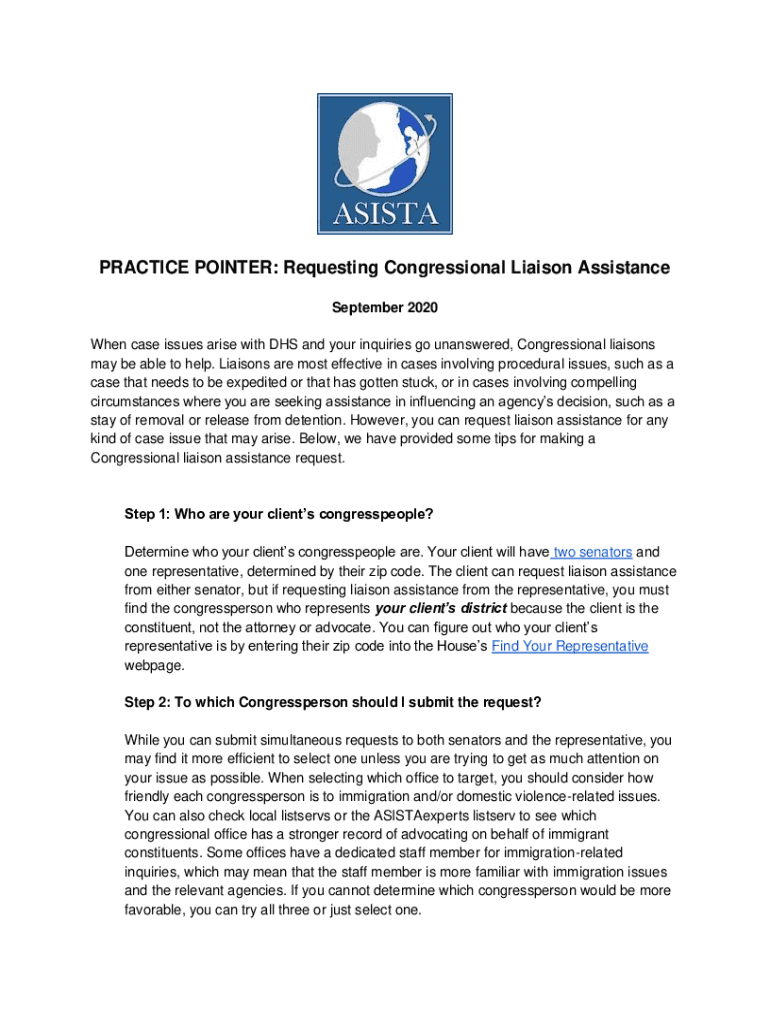 ASISTA

PRACTICE POINTER: Requesting Congressional Liaison Assistance

September 2020

When case issues arise with DHS and your inquiries go unanswered, Congressional liaisons may be able to help. Liaisons are most effective in cases involving procedural issues, such as a case that needs to be expedited or that has gotten stuck, or in cases involving compelling circumstances where you are seeking assistance in influencing an agency's decision, such as a stay of removal or release from detention. However, you can request liaison assistance for any kind of case issue that may arise. Below, we have provided some tips for making a Congressional liaison assistance request.

Step 1: Who are your client's congresspeople?

Determine who your client's congresspeople are. Your client will have two senators and one representative, determined by their zip code. The client can request liaison assistance from either senator, but if requesting liaison assistance from the representative, you must find the congressperson who represents your client's district because the client is the constituent, not the attorney or advocate. You can figure out who your client's representative is by entering their zip code into the House's Find Your Representative webpage.

Step 2: To which Congressperson should I submit the request?

While you can submit simultaneous requests to both senators and the representative, you may find it more efficient to select one unless you are trying to get as much attention on your issue as possible. When selecting which office to target, you should consider how friendly each congressperson is to immigration and/or domestic violence-related issues. You can also check local listservs or the ASISTAexperts listserv to see which congressional office has a stronger record of advocating on behalf of immigrant constituents. Some offices have a dedicated staff member for immigration-related inquiries, which may mean that the staff member is more familiar with immigration issues and the relevant agencies. If you cannot determine which congressperson would be more favorable, you can try all three or just select one.